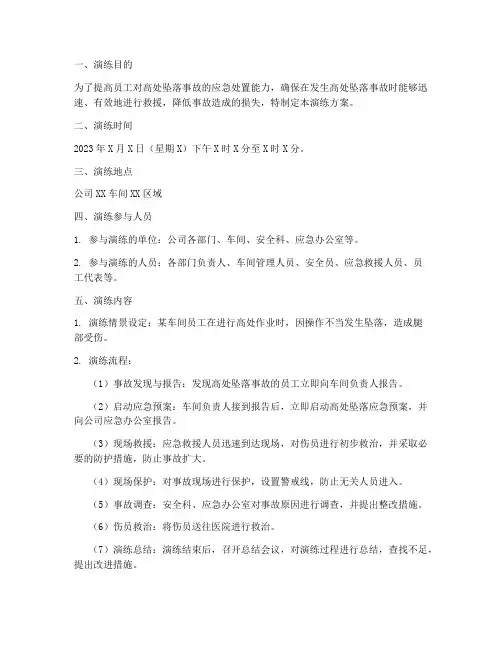 一、演练目的

为了提高员工对高处坠落事故的应急处置能力，确保在发生高处坠落事故时能够迅速、有效地进行救援，降低事故造成的损失，特制定本演练方案。

二、演练时间

2023年X月X日（星期X）下午X时X分至X时X分。

三、演练地点

公司XX车间XX区域

四、演练参与人员

1. 参与演练的单位：公司各部门、车间、安全科、应急办公室等。

2. 参与演练的人员：各部门负责人、车间管理人员、安全员、应急救援人员、员工代表等。

五、演练内容

1. 演练情景设定：某车间员工在进行高处作业时，因操作不当发生坠落，造成腿部受伤。

2. 演练流程：

（1）事故发现与报告：发现高处坠落事故的员工立即向车间负责人报告。

（2）启动应急预案：车间负责人接到报告后，立即启动高处坠落应急预案，并向公司应急办公室报告。

（3）现场救援：应急救援人员迅速到达现场，对伤员进行初步救治，并采取必要的防护措施，防止事故扩大。

（4）现场保护：对事故现场进行保护，设置警戒线，防止无关人员进入。

（5）事故调查：安全科、应急办公室对事故原因进行调查，并提出整改措施。

（6）伤员救治：将伤员送往医院进行救治。

（7）演练总结：演练结束后，召开总结会议，对演练过程进行总结，查找不足，提出改进措施。